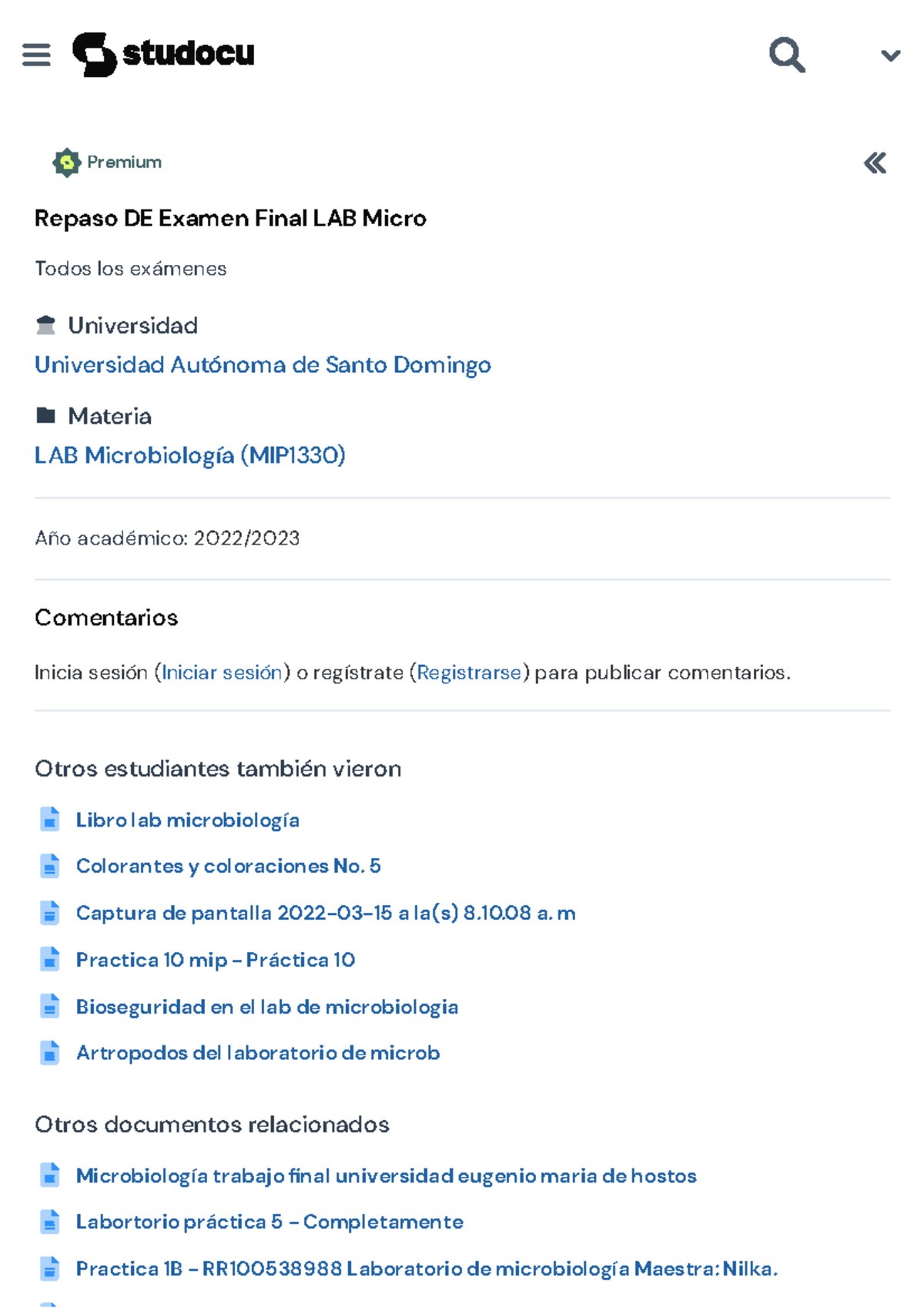 studocu

Premium

Repaso DE Examen Final LAB Micro

Todos los exámenes

Universidad
Universidad Autónoma de Santo Domingo

Materia
LAB Microbiología (MIP1330)

Año académico: 2022/2023

Comentarios

Inicia sesión (Iniciar sesión) o regístrate (Registrarse) para publicar comentarios.

Otros estudiantes también vieron

Libro lab microbiología
Colorantes y coloraciones No. 5
Captura de pantalla 2022-03-15 a la(s) 8.10.08 a. m
Practica 10 mip - Práctica 10
Bioseguridad en el lab de microbiologia
Artropodos del laboratorio de microb

Otros documentos relacionados

Microbiología trabajo final universidad eugenio maria de hostos
Labortorio práctica 5 - Completamente
Practica 1B - RR100538988 Laboratorio de microbiología Maestra: Nilka.